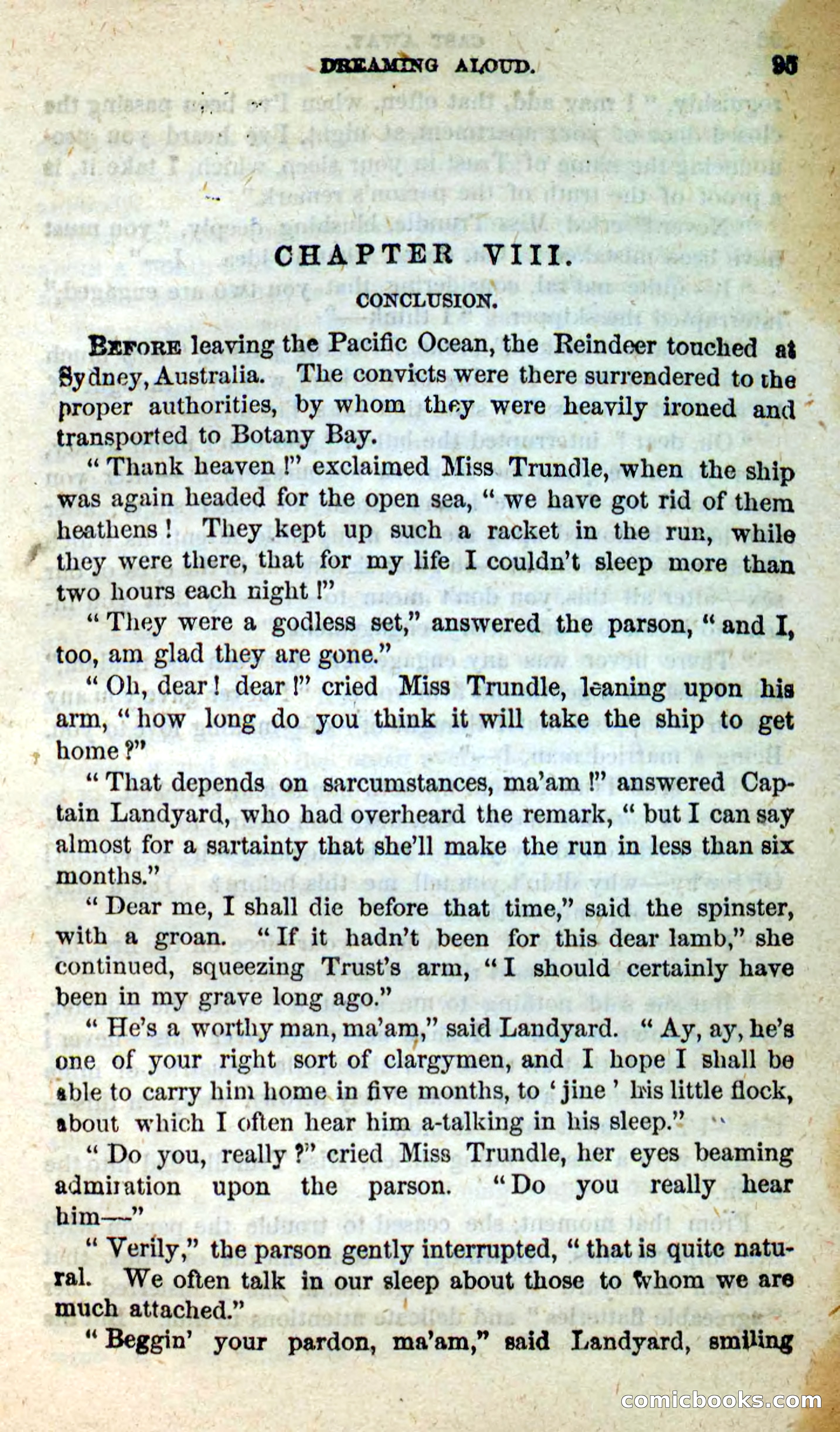 DREAMING ALOUD. 95

CHAPTER VIII.

CONCLUSION.

BEFORE leaving the Pacific Ocean, the Reindeer touched at Sydney, Australia. The convicts were there surrendered to the proper authorities, by whom they were heavily ironed and transported to Botany Bay.

"Thank heaven!" exclaimed Miss Trundle, when the ship was again headed for the open sea, "we have got rid of them heathens! They kept up such a racket in the run, while they were there, that for my life I couldn't sleep more than two hours each night!"

"They were a godless set," answered the parson, "and I, too, am glad they are gone."

"Oh, dear! dear!" cried Miss Trundle, leaning upon his arm, "how long do you think it will take the ship to get home?"

"That depends on sarcumstances, ma'am!" answered Captain Landyard, who had overheard the remark, "but I can say almost for a sartainty that she'll make the run in less than six months."

"Dear me, I shall die before that time," said the spinster, with a groan. "If it hadn't been for this dear lamb," she continued, squeezing Trust's arm, "I should certainly have been in my grave long ago."

"He's a worthy man, ma'am," said Landyard. "Ay, ay, he's one of your right sort of clargymen, and I hope I shall be able to carry him home in five months, to 'jine' his little flock, about which I often hear him a-talking in his sleep."

"Do you, really?" cried Miss Trundle, her eyes beaming admiration upon the parson. "Do you really hear him—"

"Verily," the parson gently interrupted, "that is quite natural. We often talk in our sleep about those to whom we are much attached."

"Beggin' your pardon, ma'am," said Landyard, smiling

comicbooks.com